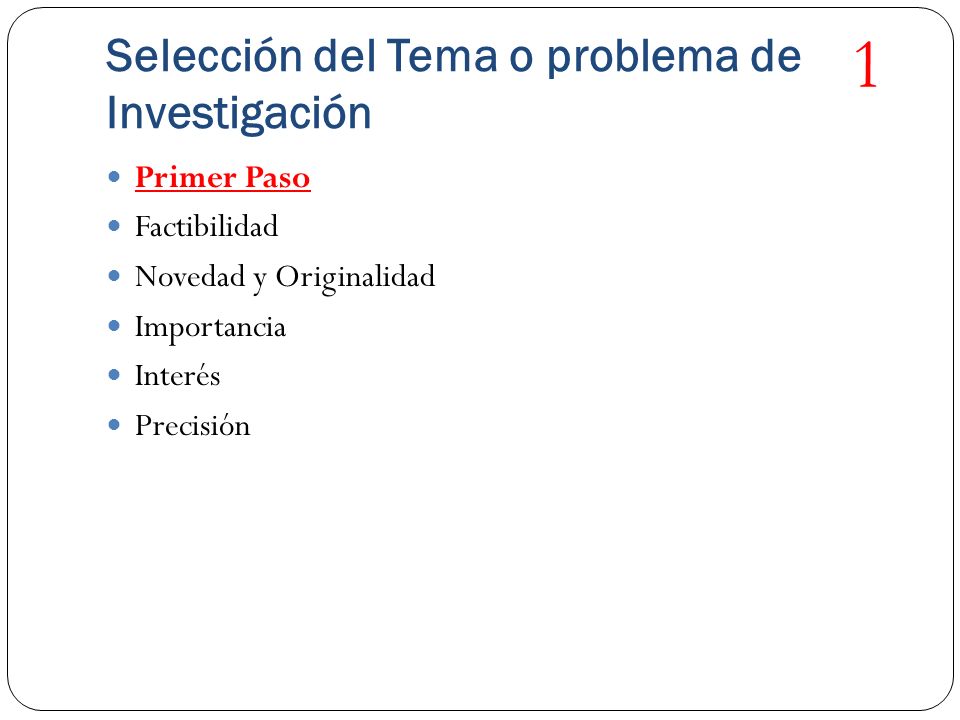 Selección del Tema o problema de Investigación

1

- Primer Paso
- Factibilidad
- Novedad y Originalidad
- Importancia
- Interés
- Precisión